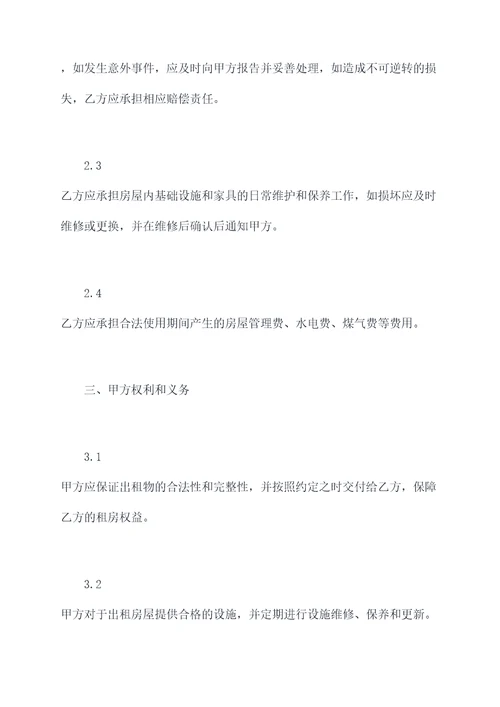 ，如发生意外事件，应及时向甲方报告并妥善处理，如造成不可逆转的损失，乙方应承担相应赔偿责任。

2.3

乙方应承担房屋内基础设施和家具的日常维护和保养工作，如损坏应及时维修或更换，并在维修后确认后通知甲方。

2.4

乙方应承担合法使用期间产生的房屋管理费、水电费、煤气费等费用。

三、甲方权利和义务

3.1

甲方应保证出租物的合法性和完整性，并按照约定之时交付给乙方，保障乙方的租房权益。

3.2

甲方对于出租房屋提供合格的设施，并定期进行设施维修、保养和更新。